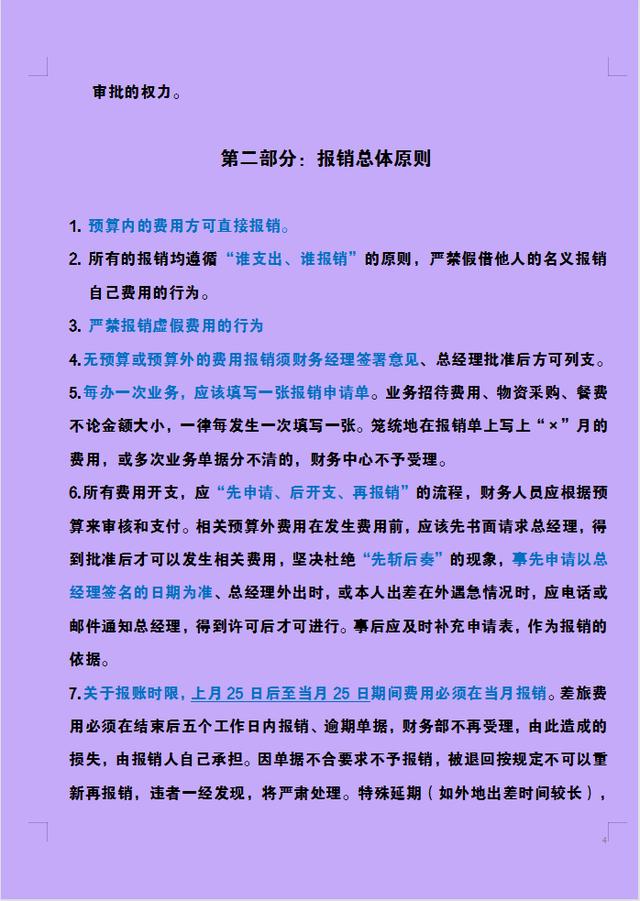 审批的权力。

第二部分：报销总体原则

1. 预算内的费用方可直接报销。

2. 所有的报销均遵循“谁支出、谁报销”的原则，严禁假借他人的名义报销自己费用的行为。

3. 严禁报销虚假费用的行为

4.无预算或预算外的费用报销须财务经理签署意见、总经理批准后方可列支。

5.每办一次业务，应该填写一张报销申请单。业务招待费用、物资采购、餐费不论金额大小，一律每发生一次填写一张。笼统地在报销单上写上“×”月的费用，或多次业务单据分不清的，财务中心不予受理。

6.所有费用开支，应“先申请、后开支、再报销”的流程，财务人员应根据预算来审核和支付。相关预算外费用在发生费用前，应该先书面请求总经理，得到批准后才可以发生相关费用，坚决杜绝“先斩后奏”的现象，事先申请以总经理签名的日期为准、总经理外出时，或本人出差在外遇急情况时，应电话或邮件通知总经理，得到许可后才可进行。事后应及时补充申请表，作为报销的依据。

7.关于报账时限，上月 25 日后至当月 25 日期间费用必须在当月报销。差旅费用必须在结束后五个工作日内报销、逾期单据，财务部不再受理，由此造成的损失，由报销人自己承担。因单据不合要求不予报销，被退回按规定不可以重新再报销，违者一经发现，将严肃处理。特殊延期（如外地出差时间较长），

4